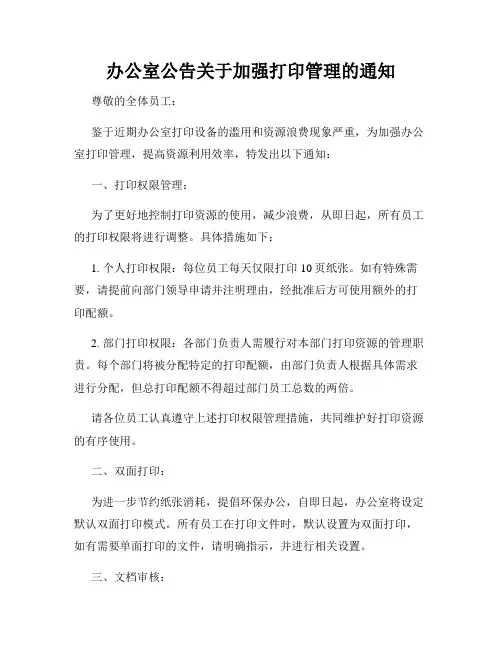 办公室公告关于加强打印管理的通知

尊敬的全体员工：

鉴于近期办公室打印设备的滥用和资源浪费现象严重，为加强办公室打印管理，提高资源利用效率，特发出以下通知：

一、打印权限管理：

为了更好地控制打印资源的使用，减少浪费，从即日起，所有员工的打印权限将进行调整。具体措施如下：

1. 个人打印权限：每位员工每天仅限打印 10 页纸张。如有特殊需要，请提前向部门领导申请并注明理由，经批准后方可使用额外的打印配额。

2. 部门打印权限：各部门负责人需履行对本部门打印资源的管理职责。每个部门将被分配特定的打印配额，由部门负责人根据具体需求进行分配，但总打印配额不得超过部门员工总数的两倍。

请各位员工认真遵守上述打印权限管理措施，共同维护好打印资源的有序使用。

二、双面打印：

为进一步节约纸张消耗，提倡环保办公，自即日起，办公室将设定默认双面打印模式。所有员工在打印文件时，默认设置为双面打印，如有需要单面打印的文件，请明确指示，并进行相关设置。

三、文档审核：